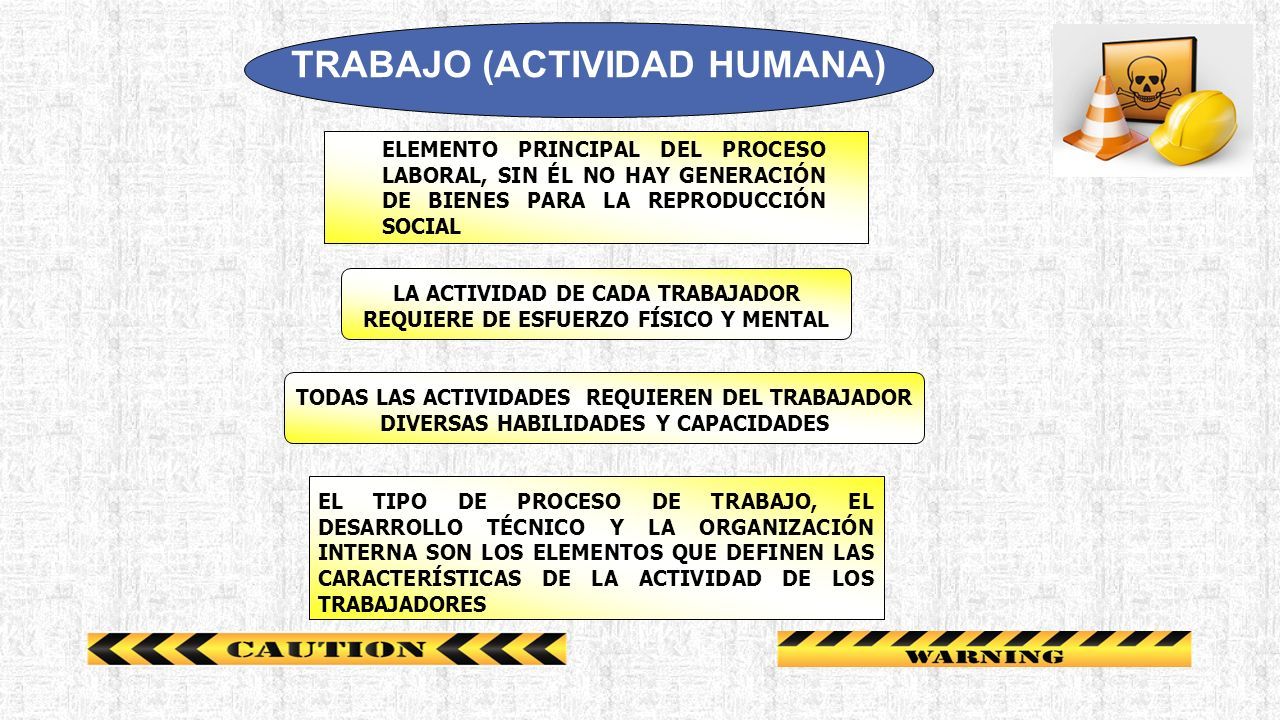 TRABAJO (ACTIVIDAD HUMANA)

ELEMENTO PRINCIPAL DEL PROCESO LABORAL, SIN ÉL NO HAY GENERACIÓN DE BIENES PARA LA REPRODUCCIÓN SOCIAL

LA ACTIVIDAD DE CADA TRABAJADOR REQUIERE DE ESFUERZO FÍSICO Y MENTAL

TODAS LAS ACTIVIDADES REQUIEREN DEL TRABAJADOR DIVERSAS HABILIDADES Y CAPACIDADES

EL TIPO DE PROCESO DE TRABAJO, EL DESARROLLO TÉCNICO Y LA ORGANIZACIÓN INTERNA SON LOS ELEMENTOS QUE DEFINEN LAS CARACTERÍSTICAS DE LA ACTIVIDAD DE LOS TRABAJADORES

CAUTION

WARNING